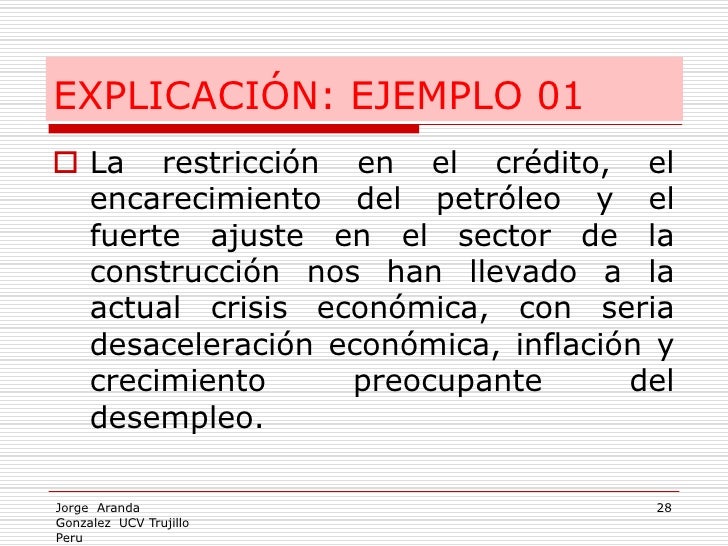 EXPLICACIÓN: EJEMPLO 01

La restricción en el crédito, el encarecimiento del petróleo y el fuerte ajuste en el sector de la construcción nos han llevado a la actual crisis económica, con seria desaceleración económica, inflación y crecimiento preocupante del desempleo.

Jorge Aranda Gonzalez UCV Trujillo Peru

28